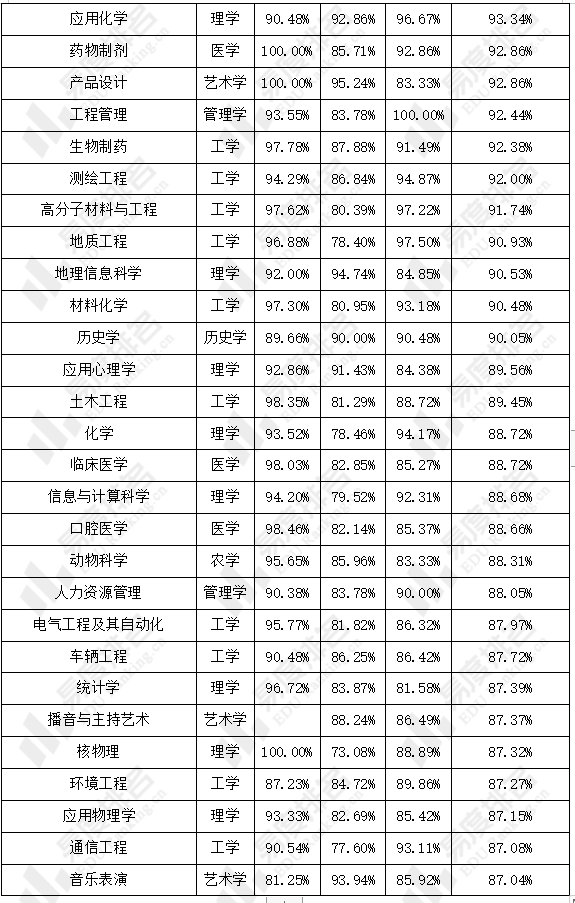 | 应用化学 | 理学 | 90.48% | 92.86% | 96.67% | 93.34% |
|---|---|---|---|---|---|
| 药物制剂 | 医学 | 100.00% | 85.71% | 92.86% | 92.86% |
| 产品设计 | 艺术学 | 100.00% | 95.24% | 83.33% | 92.86% |
| 工程管理 | 管理学 | 93.55% | 83.78% | 100.00% | 92.44% |
| 生物制药 | 工学 | 97.78% | 87.88% | 91.49% | 92.38% |
| 测绘工程 | 工学 | 94.29% | 86.84% | 94.87% | 92.00% |
| 高分子材料与工程 | 工学 | 97.62% | 80.39% | 97.22% | 91.74% |
| 地质工程 | 工学 | 96.88% | 78.40% | 97.50% | 90.93% |
| 地理信息科学 | 理学 | 92.00% | 94.74% | 84.85% | 90.53% |
| 材料化学 | 工学 | 97.30% | 80.95% | 93.18% | 90.48% |
| 历史学 | 历史学 | 89.66% | 90.00% | 90.48% | 90.05% |
| 应用心理学 | 理学 | 92.86% | 91.43% | 84.38% | 89.56% |
| 土木工程 | 工学 | 98.35% | 81.29% | 88.72% | 89.45% |
| 化学 | 理学 | 93.52% | 78.46% | 94.17% | 88.72% |
| 临床医学 | 医学 | 98.03% | 82.85% | 85.27% | 88.72% |
| 信息与计算科学 | 理学 | 94.20% | 79.52% | 92.31% | 88.68% |
| 口腔医学 | 医学 | 98.46% | 82.14% | 85.37% | 88.66% |
| 动物科学 | 农学 | 95.65% | 85.96% | 83.33% | 88.31% |
| 人力资源管理 | 管理学 | 90.38% | 83.78% | 90.00% | 88.05% |
| 电气工程及其自动化 | 工学 | 95.77% | 81.82% | 86.32% | 87.97% |
| 车辆工程 | 工学 | 90.48% | 86.25% | 86.42% | 87.72% |
| 统计学 | 理学 | 96.72% | 83.87% | 81.58% | 87.39% |
| 播音与主持艺术 | 艺术学 |  | 88.24% | 86.49% | 87.37% |
| 核物理 | 理学 | 100.00% | 73.08% | 88.89% | 87.32% |
| 环境工程 | 工学 | 87.23% | 84.72% | 89.86% | 87.27% |
| 应用物理学 | 理学 | 93.33% | 82.69% | 85.42% | 87.15% |
| 通信工程 | 工学 | 90.54% | 77.60% | 93.11% | 87.08% |
| 音乐表演 | 艺术学 | 81.25% | 93.94% | 85.92% | 87.04% |